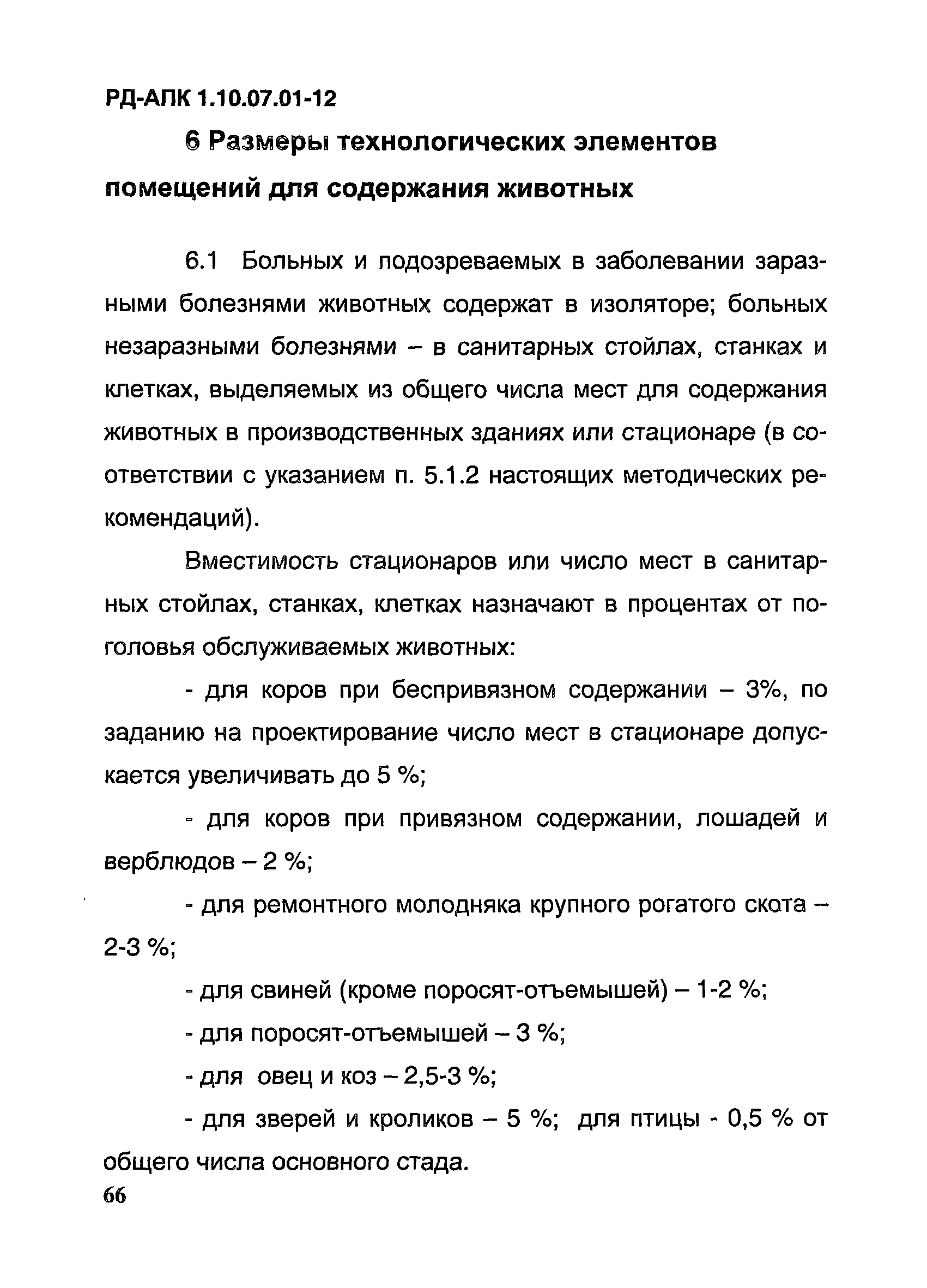 РД-АПК 1.10.07.01-12

6 Размеры технологических элементов помещений для содержания животных

6.1 Больных и подозреваемых в заболевании заразными болезнями животных содержат в изоляторе; больных незаразными болезнями – в санитарных стойлах, станках и клетках, выделяемых из общего числа мест для содержания животных в производственных зданиях или стационаре (в соответствии с указанием п. 5.1.2 настоящих методических рекомендаций).

Вместимость стационаров или число мест в санитарных стойлах, станках, клетках назначают в процентах от поголовья обслуживаемых животных:

- для коров при беспривязном содержании – 3%, по заданию на проектирование число мест в стационаре допускается увеличивать до 5 %;

- для коров при привязном содержании, лошадей и верблюдов – 2 %;

- для ремонтного молодняка крупного рогатого скота – 2-3 %;

- для свиней (кроме поросят-отъемышей) – 1-2 %;

- для поросят-отъемышей – 3 %;

- для овец и коз – 2,5-3 %;

- для зверей и кроликов – 5 %; для птицы - 0,5 % от общего числа основного стада.

66